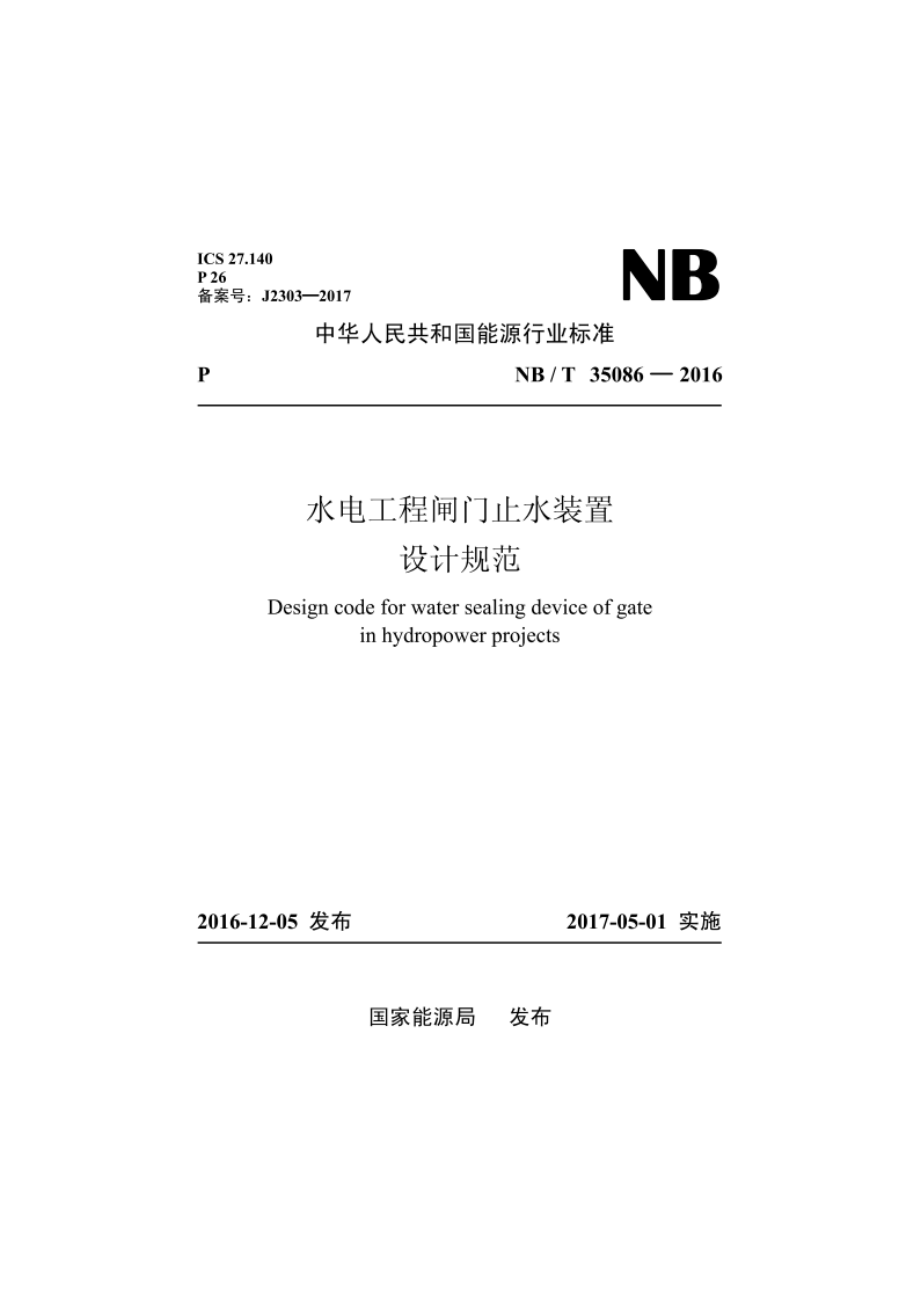 ICS 27.140
P 26
备案号：J2303—2017

NB

中华人民共和国能源行业标准

P

NB / T 35086 — 2016

水电工程闸门止水装置
设计规范

Design code for water sealing device of gate in hydropower projects

2016-12-05 发布

2017-05-01 实施

国家能源局 发布